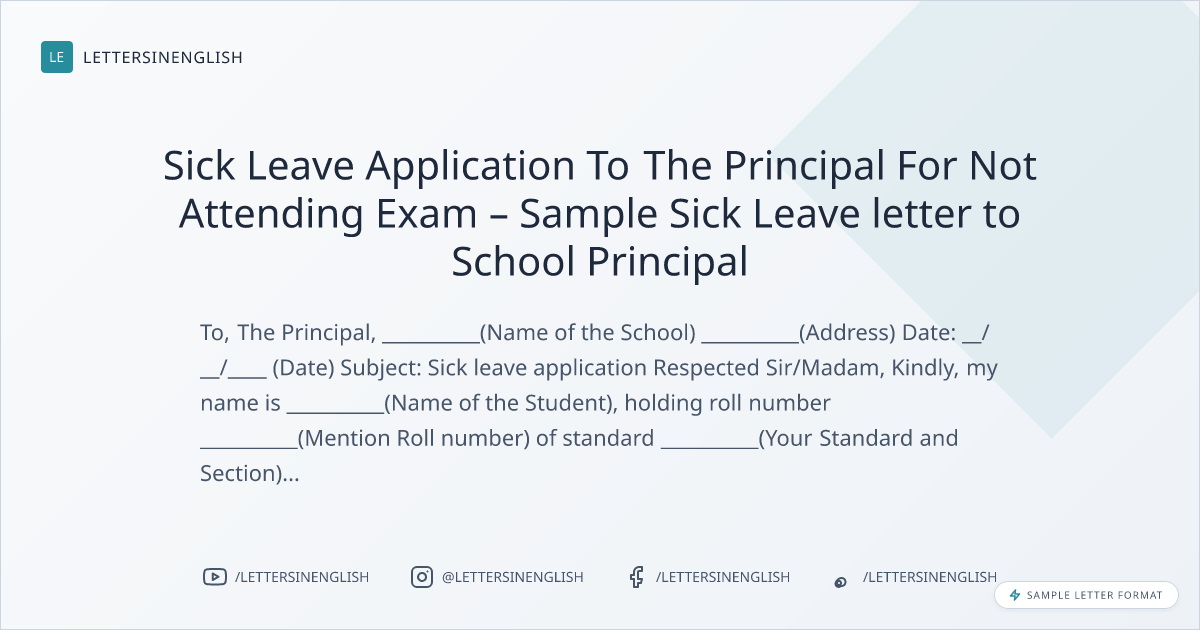 LE LETTERSINENGLISH

Sick Leave Application To The Principal For Not Attending Exam – Sample Sick Leave letter to School Principal

To, The Principal, ____(Name of the School) ____(Address) Date: ____/____/____ (Date) Subject: Sick leave application Respected Sir/Madam, Kindly, my name is ____(Name of the Student), holding roll number ____(Mention Roll number) of standard ____(Your Standard and Section)...

/LETTERSINENGLISH @LETTERSINENGLISH /LETTERSINENGLISH /LETTERSINENGLISH

SAMPLE LETTER FORMAT